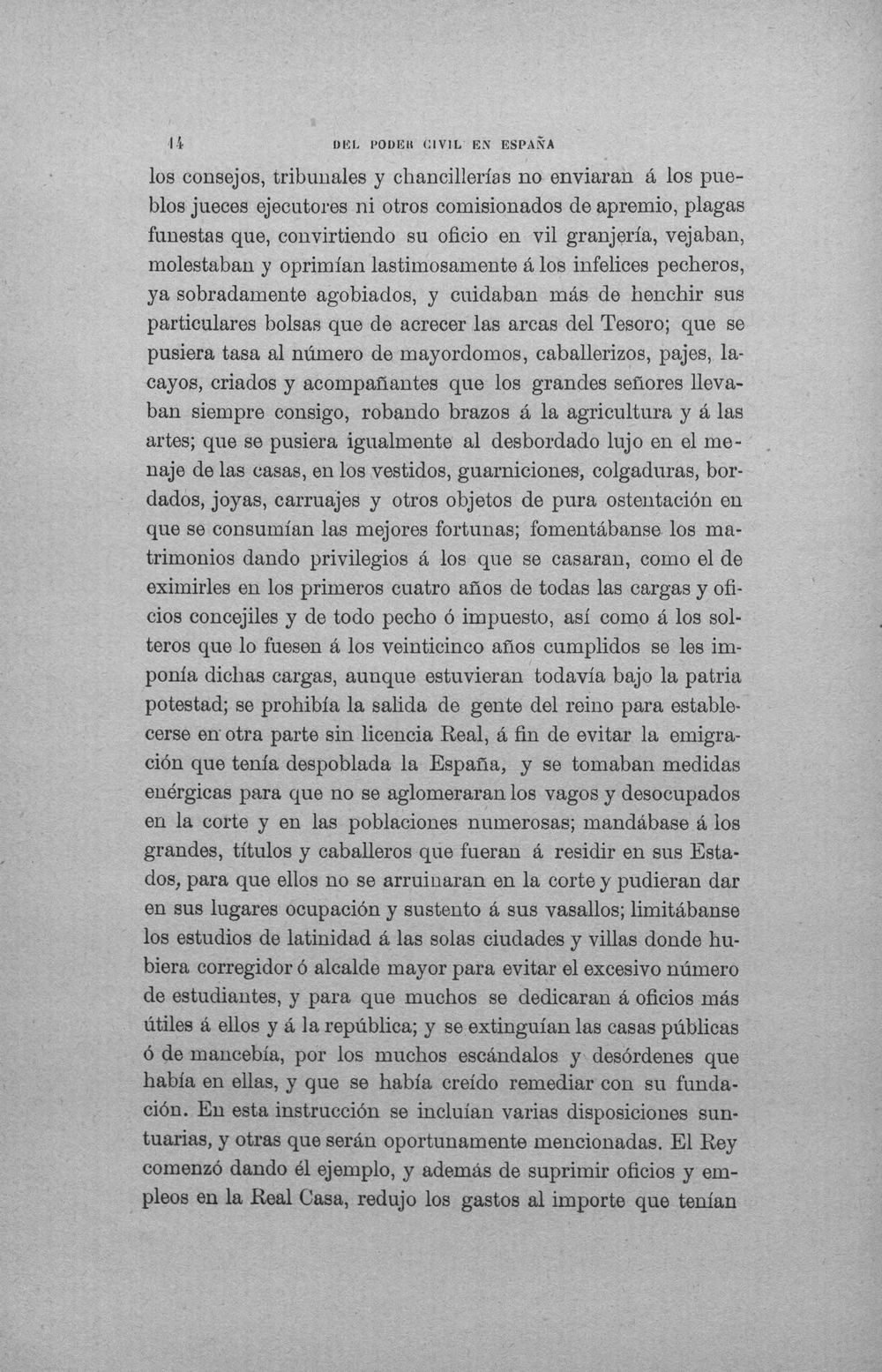 14 DEL PODER CIVIL EN ESPAÑA

los consejos, tribunales y chancillerías no enviaran á los pueblos jueces ejecutores ni otros comisionados de apremio, plagas funestas que, convirtiendo su oficio en vil granjería, vejaban, molestaban y oprimían lastimosamente á los infelices pecheros, ya sobradamente agobiados, y cuidaban más de henchir sus particulares bolsas que de acrecer las arcas del Tesoro; que se pusiera tasa al número de mayordomos, caballerizos, pajes, lacayos, criados y acompañantes que los grandes señores llevaban siempre consigo, robando brazos á la agricultura y á las artes; que se pusiera igualmente al desbordado lujo en el menaje de las casas, en los vestidos, guarniciones, colgaduras, bordados, joyas, carruajes y otros objetos de pura ostentación en que se consumían las mejores fortunas; fomentábanse los matrimonios dando privilegios á los que se casaran, como el de eximirles en los primeros cuatro años de todas las cargas y oficios concejiles y de todo pecho ó impuesto, así como á los solteros que lo fuesen á los veinticinco años cumplidos se les imponía dichas cargas, aunque estuvieran todavía bajo la patria potestad; se prohibía la salida de gente del reino para establecerse en otra parte sin licencia Real, á fin de evitar la emigración que tenía despoblada la España, y se tomaban medidas enérgicas para que no se aglomeraran los vagos y desocupados en la corte y en las poblaciones numerosas; mandábase á los grandes, títulos y caballeros que fueran á residir en sus Estados, para que ellos no se arruinaran en la corte y pudieran dar en sus lugares ocupación y sustento á sus vasallos; limitábanse los estudios de latinidad á las solas ciudades y villas donde hubiera corregidor ó alcalde mayor para evitar el excesivo número de estudiantes, y para que muchos se dedicaran á oficios más útiles á ellos y á la república; y se extinguían las casas públicas ó de mancebía, por los muchos escándalos y desórdenes que había en ellas, y que se había creído remediar con su fundación. En esta instrucción se incluían varias disposiciones suntuarias, y otras que serán oportunamente mencionadas. El Rey comenzó dando él ejemplo, y además de suprimir oficios y empleos en la Real Casa, redujo los gastos al importe que tenían